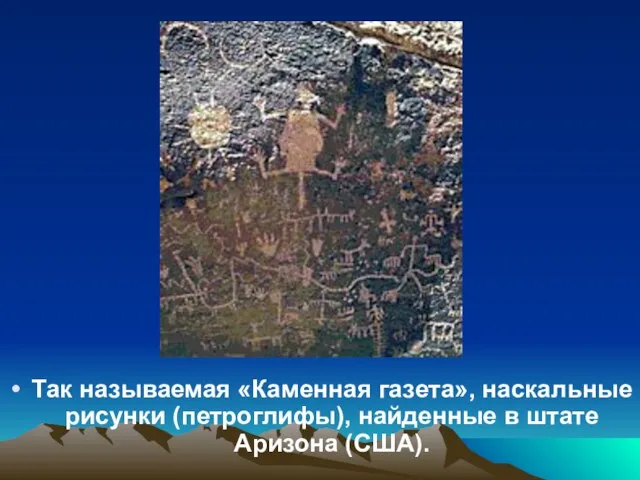 • Так называемая «Каменная газета», наскальные рисунки (петроглифы), найденные в штате Аризона (США).